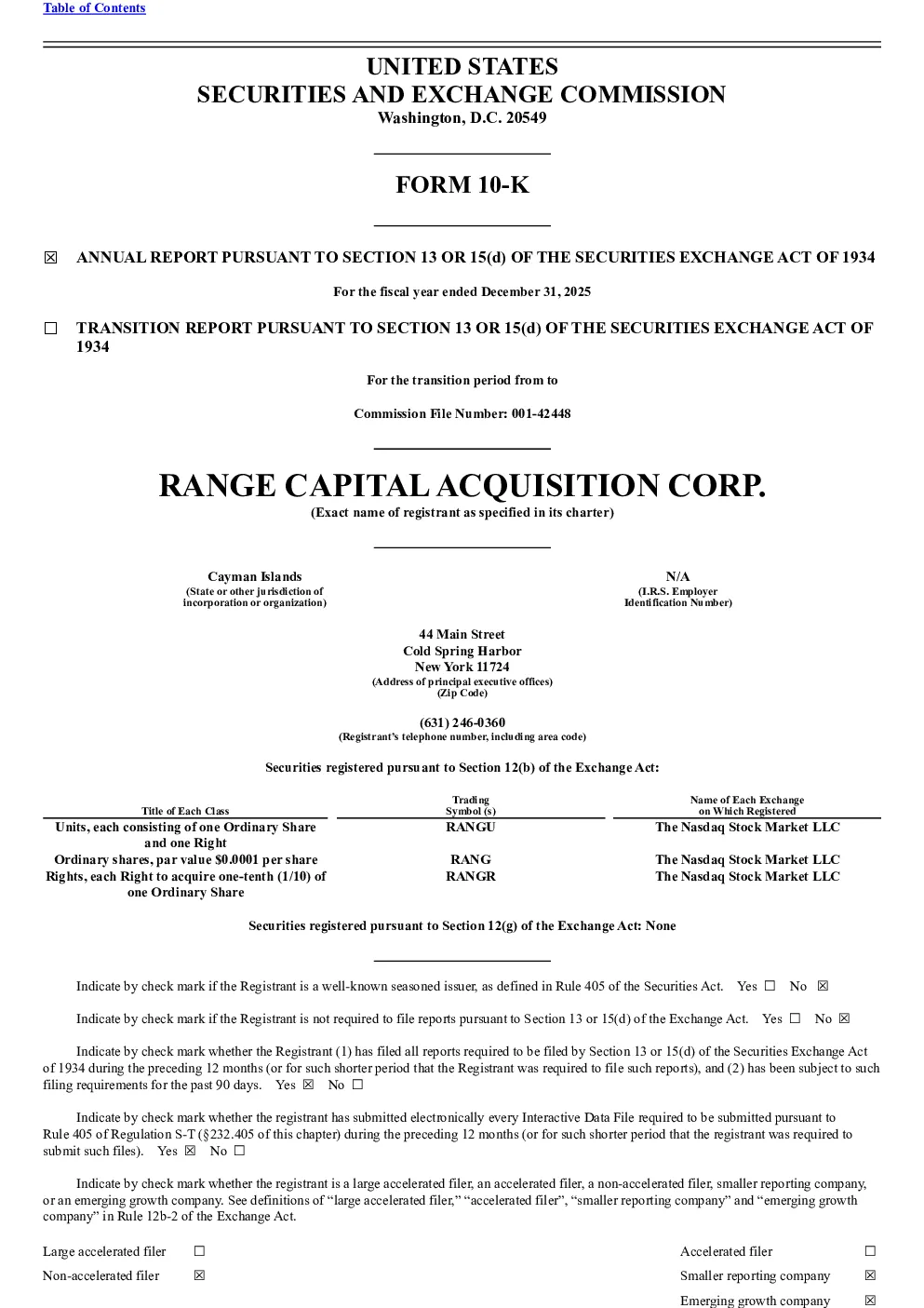 Table of Contents

UNITED STATES
SECURITIES AND EXCHANGE COMMISSION
Washington, D.C. 20549

FORM 10-K

☒ ANNUAL REPORT PURSUANT TO SECTION 13 OR 15(d) OF THE SECURITIES EXCHANGE ACT OF 1934

For the fiscal year ended December 31, 2025

☐ TRANSITION REPORT PURSUANT TO SECTION 13 OR 15(d) OF THE SECURITIES EXCHANGE ACT OF 1934

For the transition period from to

Commission File Number: 001-42448

RANGE CAPITAL ACQUISITION CORP.
(Exact name of registrant as specified in its charter)

Cayman Islands
(State or other jurisdiction of incorporation or organization)

N/A
(I.R.S. Employer Identification Number)

44 Main Street
Cold Spring Harbor
New York 11724
(Address of principal executive offices)
(Zip Code)

(631) 246-0360
(Registrant's telephone number, including area code)

Securities registered pursuant to Section 12(b) of the Exchange Act:

| Title of Each Class | Trading Symbol (s) | Name of Each Exchange on Which Registered |
|---|---|---|
| Units, each consisting of one Ordinary Share and one Right | RANGU | The Nasdaq Stock Market LLC |
| Ordinary shares, par value $0.0001 per share | RANG | The Nasdaq Stock Market LLC |
| Rights, each Right to acquire one-tenth (1/10) of one Ordinary Share | RANGR | The Nasdaq Stock Market LLC |

Securities registered pursuant to Section 12(g) of the Exchange Act: None

Indicate by check mark if the Registrant is a well-known seasoned issuer, as defined in Rule 405 of the Securities Act. Yes ☐ No ☒

Indicate by check mark if the Registrant is not required to file reports pursuant to Section 13 or 15(d) of the Exchange Act. Yes ☐ No ☒

Indicate by check mark whether the Registrant (1) has filed all reports required to be filed by Section 13 or 15(d) of the Securities Exchange Act of 1934 during the preceding 12 months (or for such shorter period that the Registrant was required to file such reports), and (2) has been subject to such filing requirements for the past 90 days. Yes ☒ No ☐

Indicate by check mark whether the registrant has submitted electronically every Interactive Data File required to be submitted pursuant to Rule 405 of Regulation S-T (§232.405 of this chapter) during the preceding 12 months (or for such shorter period that the registrant was required to submit such files). Yes ☒ No ☐

Indicate by check mark whether the registrant is a large accelerated filer, an accelerated filer, a non-accelerated filer, smaller reporting company, or an emerging growth company. See definitions of "large accelerated filer," "accelerated filer", "smaller reporting company" and "emerging growth company" in Rule 12b-2 of the Exchange Act.

Large accelerated filer ☐
Non-accelerated filer ☒

Accelerated filer ☐
Smaller reporting company ☒
Emerging growth company ☒